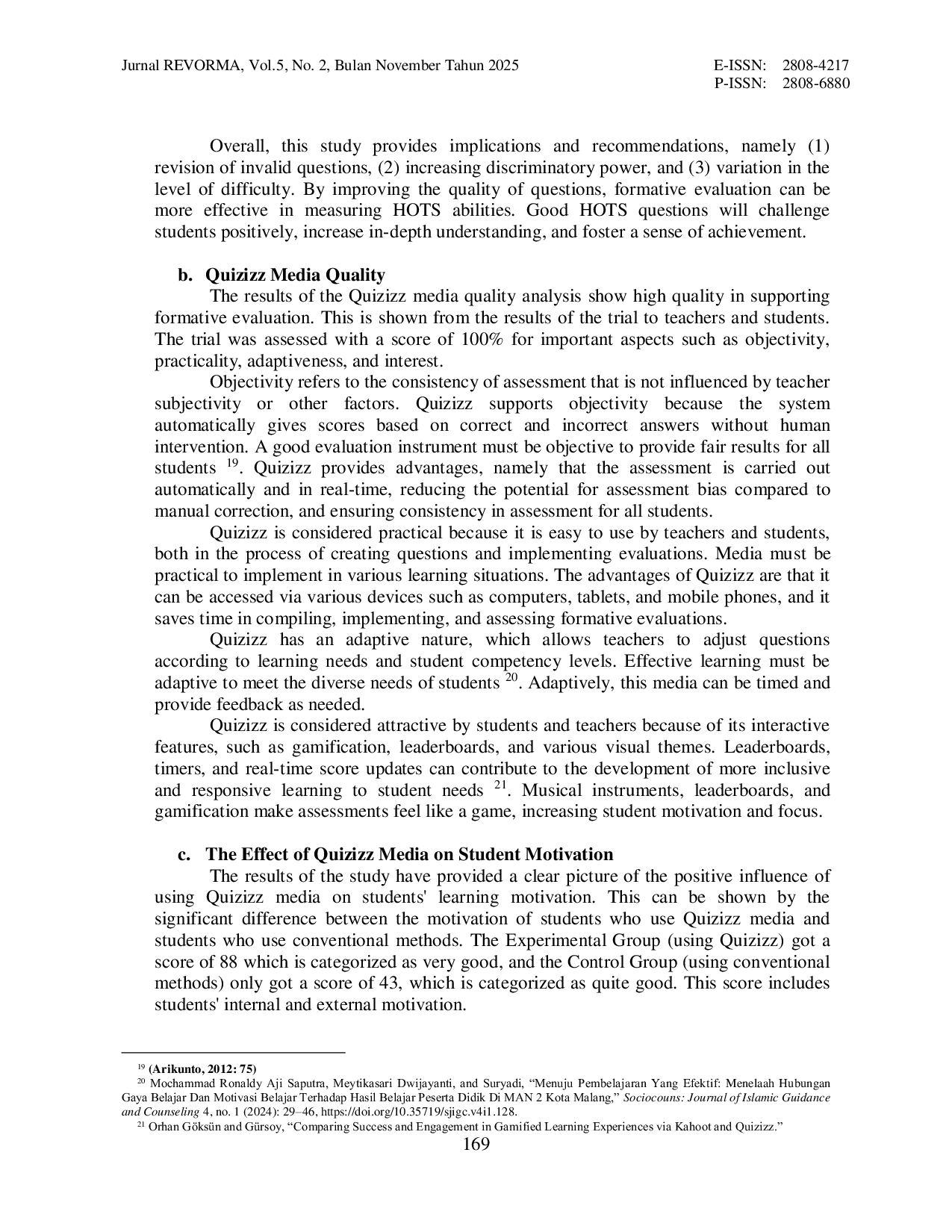 Jurnal REVORMA, Vol.5, No. 2, Bulan November Tahun 2025

E-ISSN: 2808-4217
P-ISSN: 2808-6880

Overall, this study provides implications and recommendations, namely (1) revision of invalid questions, (2) increasing discriminatory power, and (3) variation in the level of difficulty. By improving the quality of questions, formative evaluation can be more effective in measuring HOTS abilities. Good HOTS questions will challenge students positively, increase in-depth understanding, and foster a sense of achievement.

b. Quizizz Media Quality

The results of the Quizizz media quality analysis show high quality in supporting formative evaluation. This is shown from the results of the trial to teachers and students. The trial was assessed with a score of 100% for important aspects such as objectivity, practicality, adaptiveness, and interest.

Objectivity refers to the consistency of assessment that is not influenced by teacher subjectivity or other factors. Quizizz supports objectivity because the system automatically gives scores based on correct and incorrect answers without human intervention. A good evaluation instrument must be objective to provide fair results for all students $^{19}$. Quizizz provides advantages, namely that the assessment is carried out automatically and in real-time, reducing the potential for assessment bias compared to manual correction, and ensuring consistency in assessment for all students.

Quizizz is considered practical because it is easy to use by teachers and students, both in the process of creating questions and implementing evaluations. Media must be practical to implement in various learning situations. The advantages of Quizizz are that it can be accessed via various devices such as computers, tablets, and mobile phones, and it saves time in compiling, implementing, and assessing formative evaluations.

Quizizz has an adaptive nature, which allows teachers to adjust questions according to learning needs and student competency levels. Effective learning must be adaptive to meet the diverse needs of students $^{20}$. Adaptively, this media can be timed and provide feedback as needed.

Quizizz is considered attractive by students and teachers because of its interactive features, such as gamification, leaderboards, and various visual themes. Leaderboards, timers, and real-time score updates can contribute to the development of more inclusive and responsive learning to student needs $^{21}$. Musical instruments, leaderboards, and gamification make assessments feel like a game, increasing student motivation and focus.

c. The Effect of Quizizz Media on Student Motivation

The results of the study have provided a clear picture of the positive influence of using Quizizz media on students' learning motivation. This can be shown by the significant difference between the motivation of students who use Quizizz media and students who use conventional methods. The Experimental Group (using Quizizz) got a score of 88 which is categorized as very good, and the Control Group (using conventional methods) only got a score of 43, which is categorized as quite good. This score includes students' internal and external motivation.

$^{19}$ (Arikunto, 2012: 75)
$^{20}$ Mochammad Ronaldy Aji Saputra, Meytikasari Dwijayanti, and Suryadi, “Menuju Pembelajaran Yang Efektif: Menelaah Hubungan Gaya Belajar Dan Motivasi Belajar Terhadap Hasil Belajar Peserta Didik Di MAN 2 Kota Malang,” Sociocouns: Journal of Islamic Guidance and Counseling 4, no. 1 (2024): 29–46, https://doi.org/10.35719/sjigc.v4i1.128.
$^{21}$ Orhan Göksün and Gürsoy, “Comparing Success and Engagement in Gamified Learning Experiences via Kahoot and Quizizz.”

169